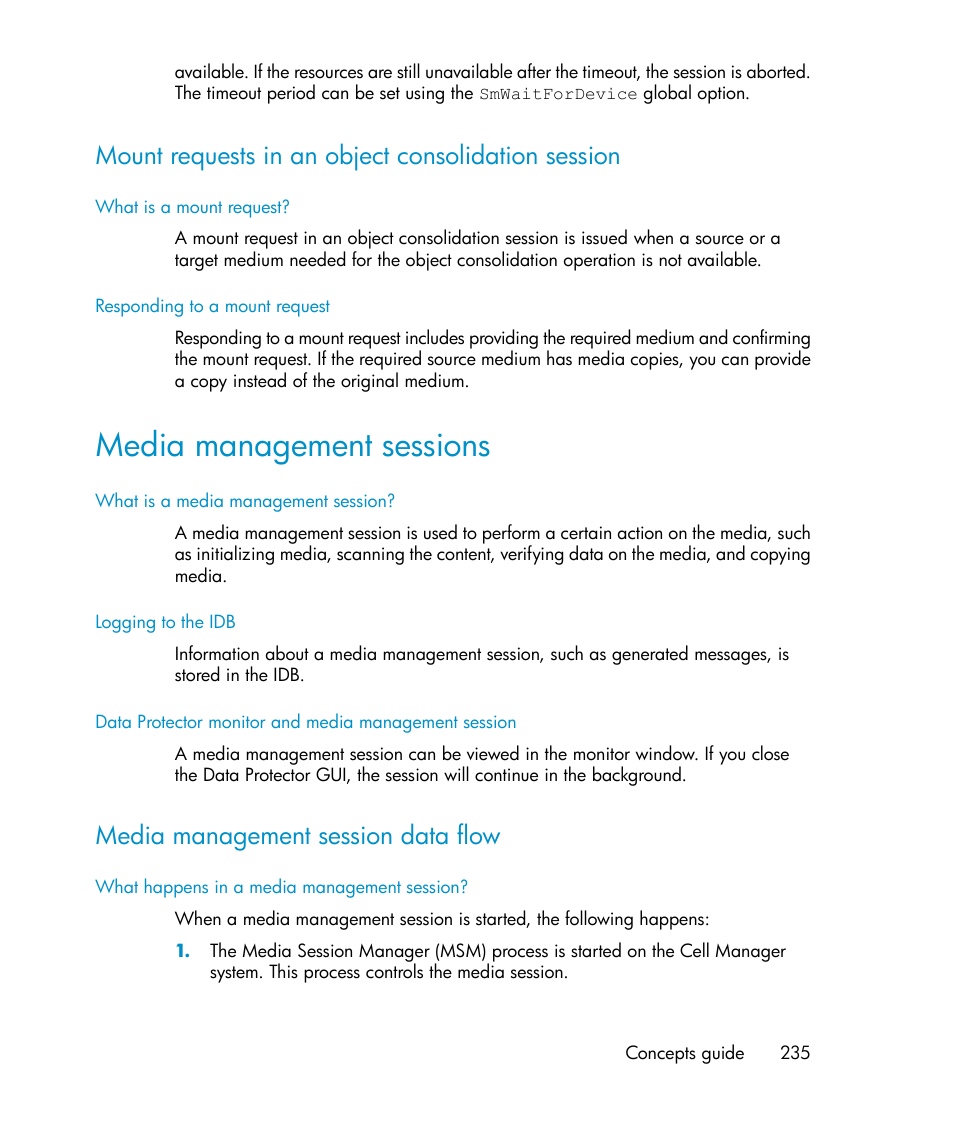 available. If the resources are still unavailable after the timeout, the session is aborted. The timeout period can be set using the SmWaitForDevice global option.

Mount requests in an object consolidation session

What is a mount request?

A mount request in an object consolidation session is issued when a source or a target medium needed for the object consolidation operation is not available.

Responding to a mount request

Responding to a mount request includes providing the required medium and confirming the mount request. If the required source medium has media copies, you can provide a copy instead of the original medium.

Media management sessions

What is a media management session?

A media management session is used to perform a certain action on the media, such as initializing media, scanning the content, verifying data on the media, and copying media.

Logging to the IDB

Information about a media management session, such as generated messages, is stored in the IDB.

Data Protector monitor and media management session

A media management session can be viewed in the monitor window. If you close the Data Protector GUI, the session will continue in the background.

Media management session data flow

What happens in a media management session?

When a media management session is started, the following happens:

1. The Media Session Manager (MSM) process is started on the Cell Manager system. This process controls the media session.

Concepts guide 235